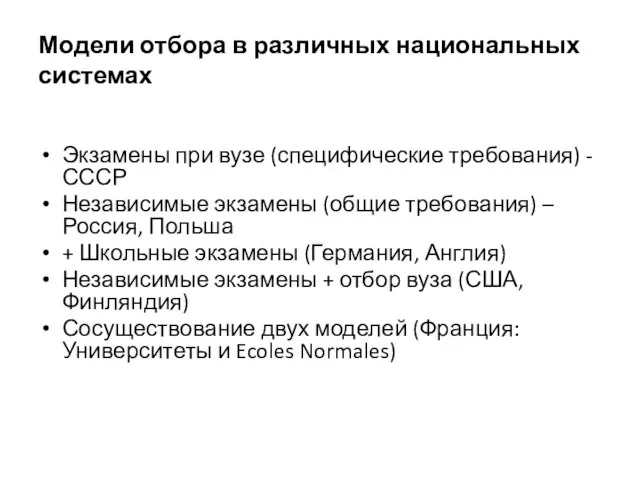 Модели отбора в различных национальных системах

• Экзамены при вузе (специфические требования) - СССР
• Независимые экзамены (общие требования) – Россия, Польша
• + Школьные экзамены (Германия, Англия)
• Независимые экзамены + отбор вуза (США, Финляндия)
• Сосуществование двух моделей (Франция: Университеты и Ecoles Normales)